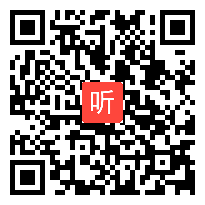 听